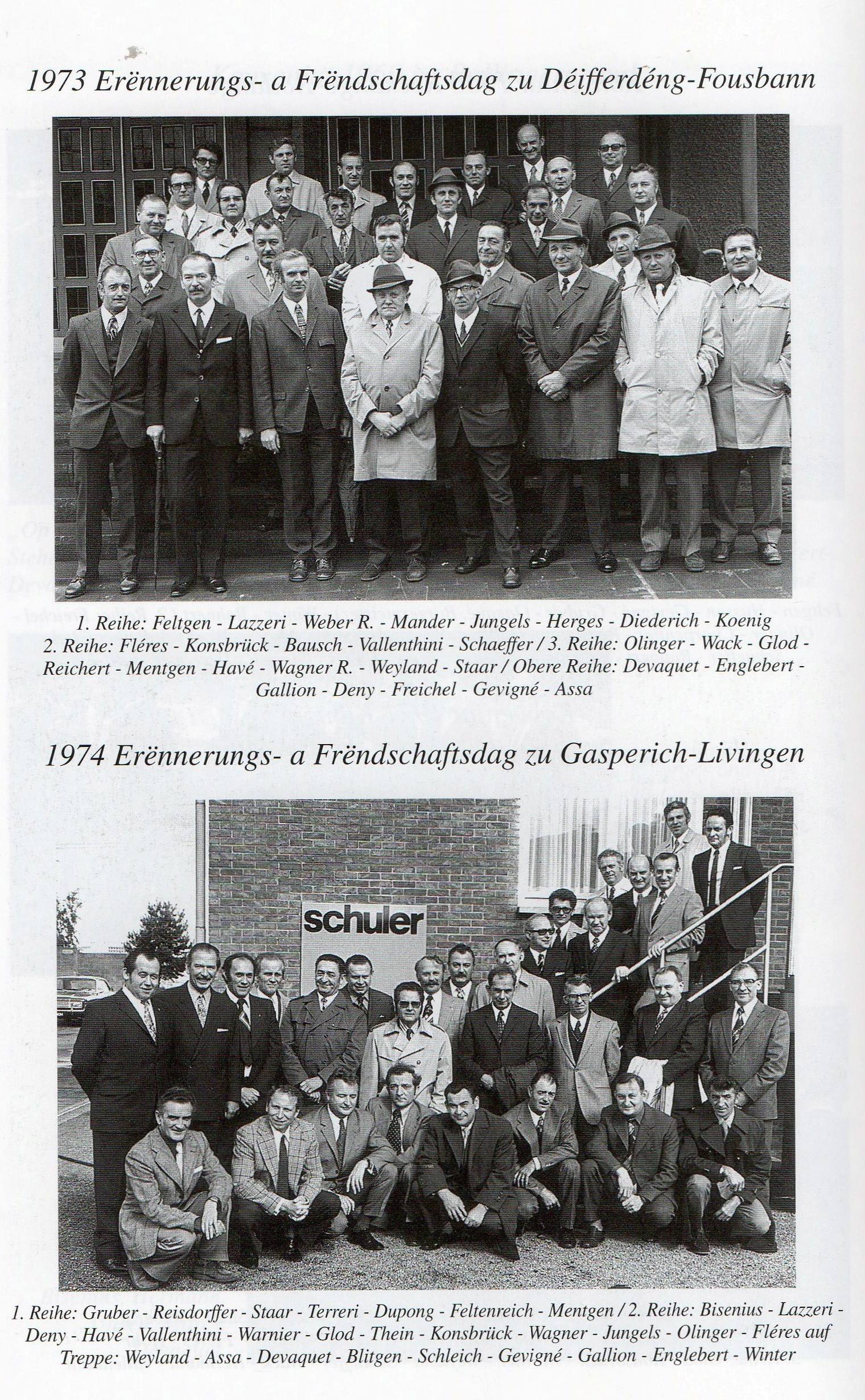 1973 Erënnerungs- a Frëndschaftsdag zu Déifferdéng-Fousbann

1. Reihe: Feltgen - Lazzeri - Weber R. - Mander - Jungels - Herges - Diederich - Koenig 2. Reihe: Fléres - Konsbrück - Bausch - Vallenthini - Schaeffer / 3. Reihe: Olinger - Wack - Glod - Reichert - Mentgen - Havé - Wagner R. - Weyland - Staar / Obere Reihe: Devaquet - Englebert - Gallion - Deny - Freichel - Gevigné - Assa

1974 Erënnerungs- a Frëndschaftsdag zu Gasperich-Livingen

schuler

1. Reihe: Gruber - Reisdorffer - Staar - Terreri - Dupong - Feltenreich - Mentgen / 2. Reihe: Bisenius - Lazzeri - Deny - Havé - Vallenthini - Warnier - Glod - Thein - Konsbrück - Wagner - Jungels - Olinger - Fléres auf Treppe: Weyland - Assa - Devaquet - Blitgen - Schleich - Gevigné - Gallion - Englebert - Winter